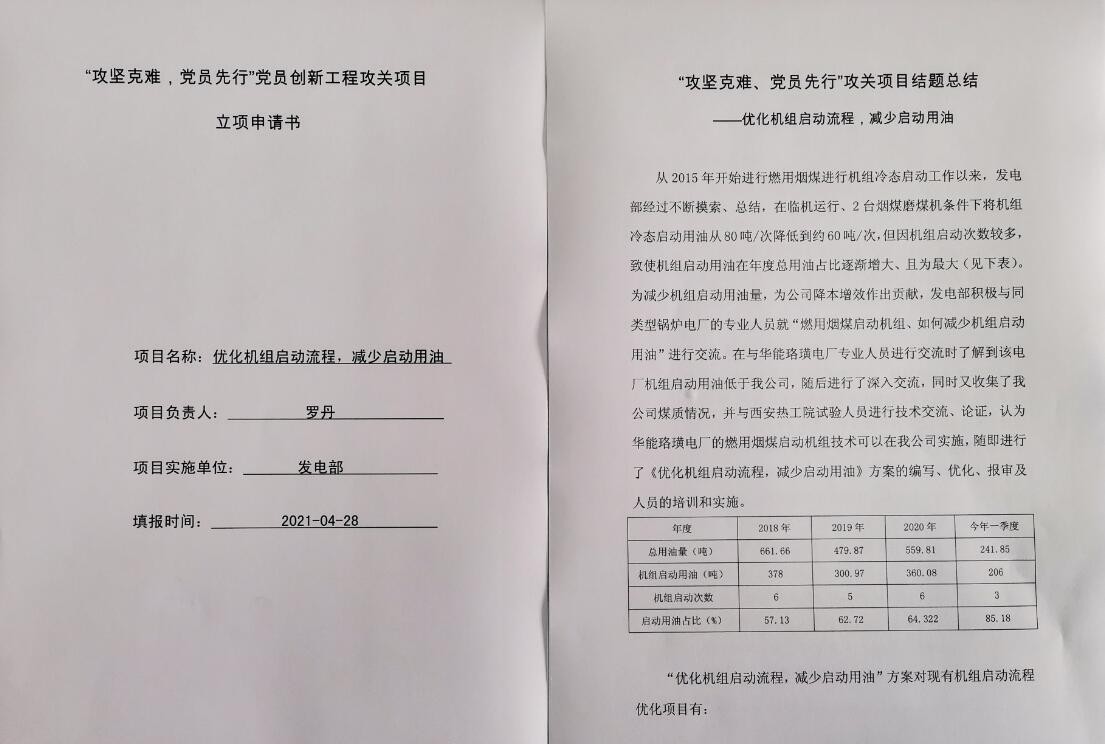 “攻坚克难，党员先行”党员创新工程攻关项目

立项申请书

项目名称：优化机组启动流程，减少启动用油

项目负责人：罗丹

项目实施单位：发电部

填报时间：2021-04-28

“攻坚克难、党员先行”攻关项目结题总结

——优化机组启动流程，减少启动用油

从 2015 年开始进行燃用烟煤进行机组冷态启动工作以来，发电部经过不断摸索、总结，在临机运行、2 台烟煤磨煤机条件下将机组冷态启动用油从 80 吨/次降低到约 60 吨/次，但因机组启动次数较多，致使机组启动用油在年度总用油占比逐渐增大、且为最大（见下表）。为减少机组启动用油量，为公司降本增效作出贡献，发电部积极与同类型锅炉电厂的专业人员就“燃用烟煤启动机组、如何减少机组启动用油”进行交流。在与华能珞璜电厂专业人员进行交流时了解到该电厂机组启动用油低于我公司，随后进行了深入交流，同时又收集了我公司煤质情况，并与西安热工院试验人员进行技术交流、论证，认为华能珞璜电厂的燃用烟煤启动机组技术可以在我公司实施，随即进行了《优化机组启动流程，减少启动用油》方案的编写、优化、报审及人员的培训和实施。

| 年度 | 2018 年 | 2019 年 | 2020 年 | 今年一季度 |
|---|---|---|---|---|
| 总用油量（吨） | 661.66 | 479.87 | 559.81 | 241.85 |
| 机组启动用油（吨） | 378 | 300.97 | 360.08 | 206 |
| 机组启动次数 | 6 | 5 | 6 | 3 |
| 启动用油占比（%） | 57.13 | 62.72 | 64.322 | 85.18 |

“优化机组启动流程，减少启动用油”方案对现有机组启动流程优化项目有：